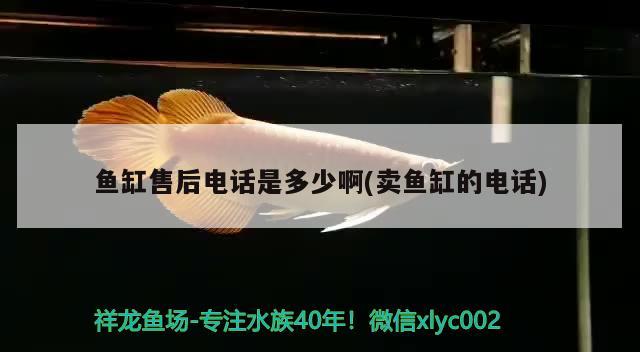 鱼缸售后电话是多少啊(卖鱼缸的电话)

祥龙鱼场-专注水族40年！微信xlyc002